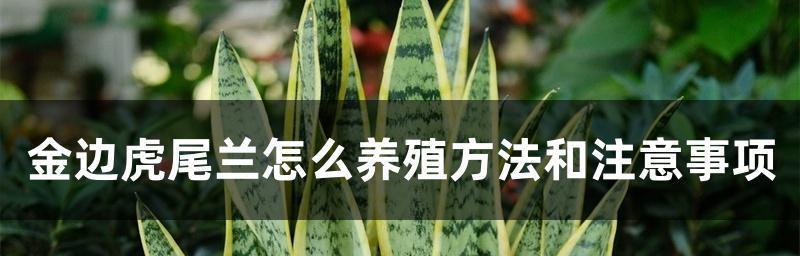 金边虎尾兰怎么养殖方法和注意事项